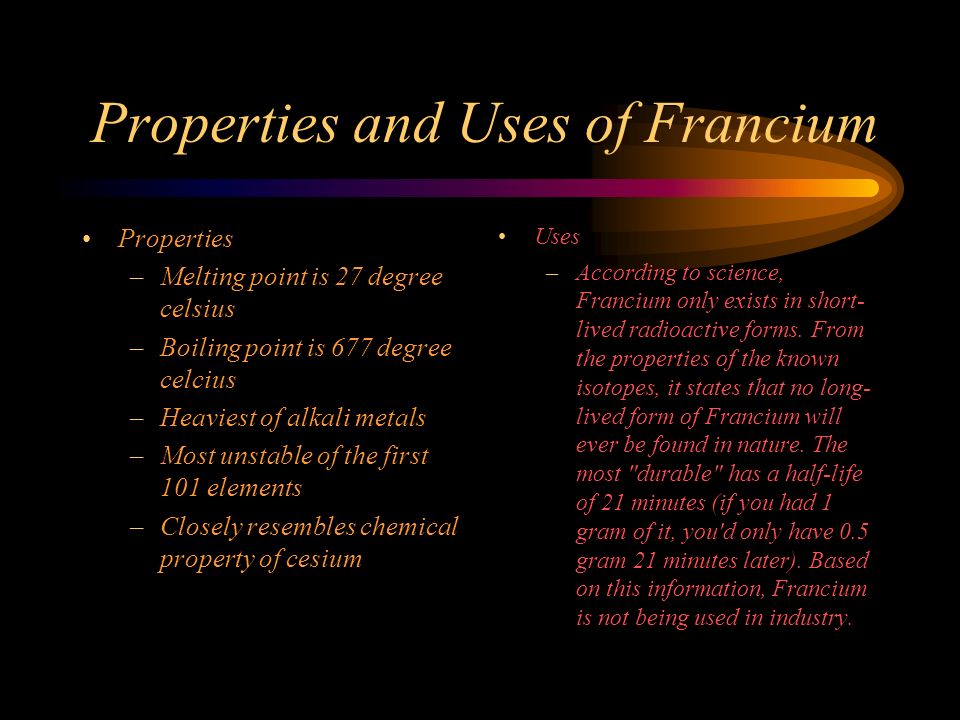 Properties and Uses of Francium

• Properties
– Melting point is 27 degree celsius
– Boiling point is 677 degree celcius
– Heaviest of alkali metals
– Most unstable of the first 101 elements
– Closely resembles chemical property of cesium

• Uses
– According to science, Francium only exists in short-lived radioactive forms. From the properties of the known isotopes, it states that no long-lived form of Francium will ever be found in nature. The most "durable" has a half-life of 21 minutes (if you had 1 gram of it, you'd only have 0.5 gram 21 minutes later). Based on this information, Francium is not being used in industry.